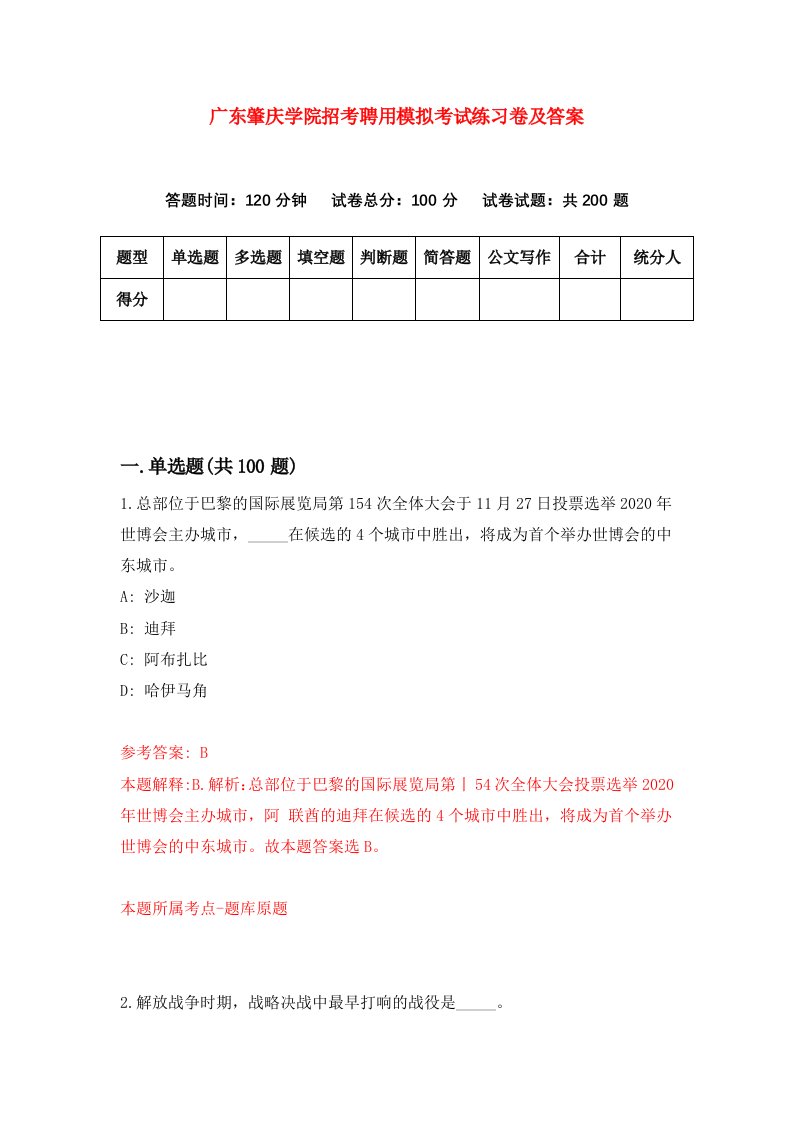 广东肇庆学院招考聘用模拟考试练习卷及答案

答题时间：120 分钟　试卷总分：100 分　试卷试题：共 200 题

| 题型 | 单选题 | 多选题 | 填空题 | 判断题 | 简答题 | 公文写作 | 合计 | 统分人 |
|---|---|---|---|---|---|---|---|---|
| 得分 | | | | | | | | |

一.单选题(共 100 题)

1.总部位于巴黎的国际展览局第 154 次全体大会于 11 月 27 日投票选举 2020 年世博会主办城市，_____在候选的 4 个城市中胜出，将成为首个举办世博会的中东城市。

A: 沙迦

B: 迪拜

C: 阿布扎比

D: 哈伊马角

参考答案: B

本题解释:B.解析:总部位于巴黎的国际展览局第丨54 次全体大会投票选举 2020 年世博会主办城市，阿 联酋的迪拜在候选的 4 个城市中胜出，将成为首个举办世博会的中东城市。故本题答案选 B。

本题所属考点-题库原题

2.解放战争时期，战略决战中最早打响的战役是_____。